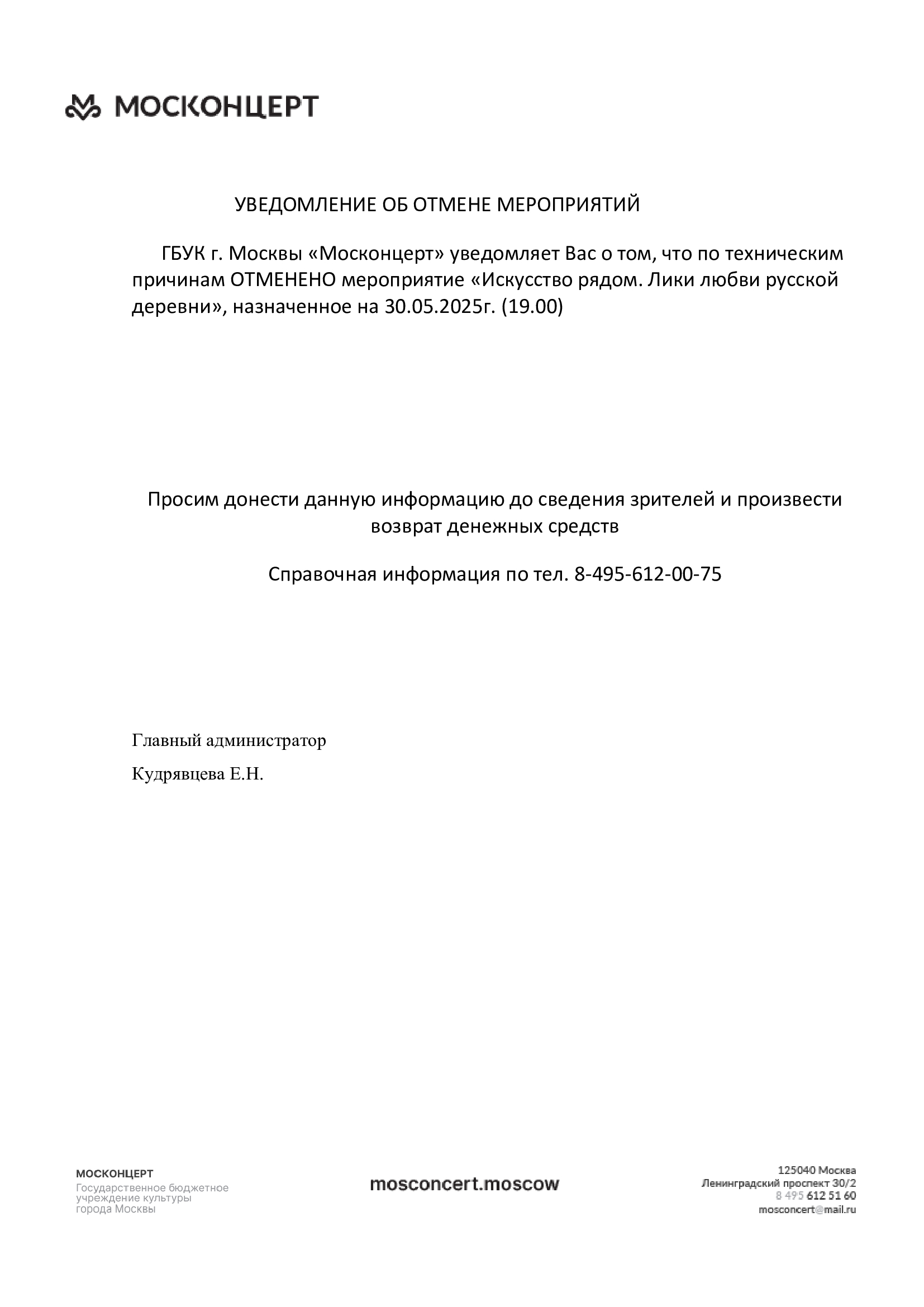 МОСКОНЦЕРТ

УВЕДОМЛЕНИЕ ОБ ОТМЕНЕ МЕРОПРИЯТИЙ

ГБУК г. Москвы «Москонцерт» уведомляет Вас о том, что по техническим причинам ОТМЕНЕНО мероприятие «Искусство рядом. Лики любви русской деревни», назначенное на 30.05.2025г. (19.00)

Просим донести данную информацию до сведения зрителей и произвести возврат денежных средств

Справочная информация по тел. 8-495-612-00-75

Главный администратор

Кудрявцева Е.Н.

МОСКОНЦЕРТ
Государственное бюджетное
учреждение культуры
города Москвы

mosconcert.moscow

125040 Москва
Ленинградский проспект 30/2
8 495 612 51 60
mosconcert@mail.ru